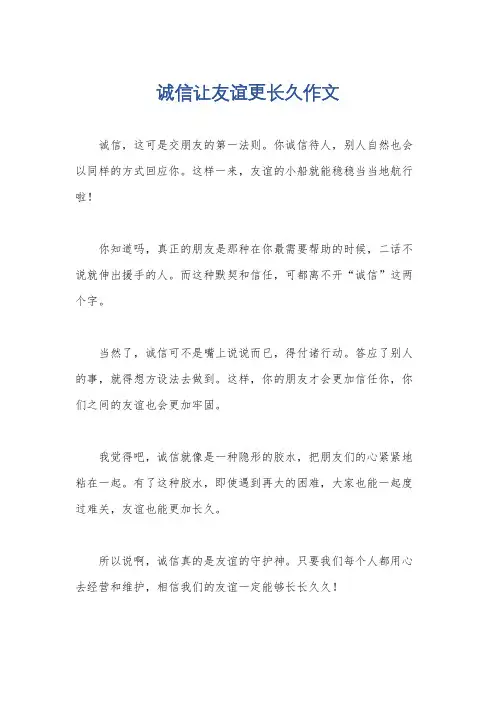 诚信让友谊更长久作文

诚信，这可是交朋友的第一法则。你诚信待人，别人自然也会以同样的方式回应你。这样一来，友谊的小船就能稳稳当当地航行啦！

你知道吗，真正的朋友是那种在你最需要帮助的时候，二话不说就伸出援手的人。而这种默契和信任，可都离不开“诚信”这两个字。

当然了，诚信可不是嘴上说说而已，得付诸行动。答应了别人的事，就得想方设法去做到。这样，你的朋友才会更加信任你，你们之间的友谊也会更加牢固。

我觉得吧，诚信就像是一种隐形的胶水，把朋友们的心紧紧地粘在一起。有了这种胶水，即使遇到再大的困难，大家也能一起度过难关，友谊也能更加长久。

所以说啊，诚信真的是友谊的守护神。只要我们每个人都用心去经营和维护，相信我们的友谊一定能够长长久久！